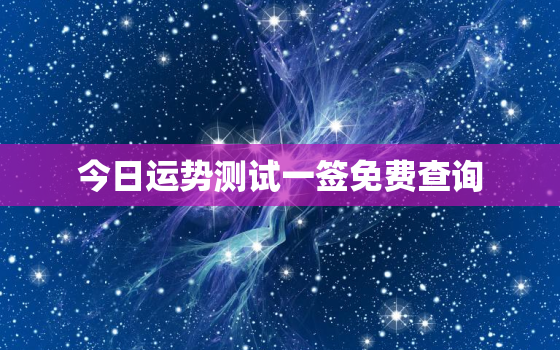 今日运势测试一签免费查询